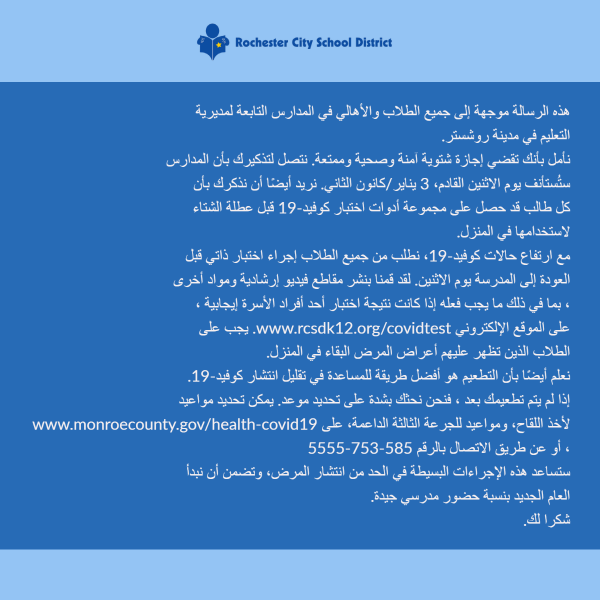 Rochester City School District

هذه الرسالة موجهة إلى جميع الطلاب والأهالي في المدارس التابعة لمديرية التعليم في مدينة روشستر.

نأمل بأنك تقضي إجازة شتوية آمنة وصحية وممتعة. نتصل لتذكيرك بأن المدارس ستُستأنف يوم الاثنين القادم، 3 يناير/كانون الثاني. نريد أيضًا أن نذكرك بأن كل طالب قد حصل على مجموعة أدوات اختبار كوفيد-19 قبل عطلة الشتاء لاستخدامها في المنزل.

مع ارتفاع حالات كوفيد-19، نطلب من جميع الطلاب إجراء اختبار ذاتي قبل العودة إلى المدرسة يوم الاثنين. لقد قمنا بنشر مقاطع فيديو إرشادية ومواد أخرى ، بما في ذلك ما يجب فعله إذا كانت نتيجة اختبار أحد أفراد الأسرة إيجابية ، على الموقع الإلكتروني www.rcsdk12.org/covidtest. يجب على الطلاب الذين تظهر عليهم أعراض المرض البقاء في المنزل.

نعلم أيضًا بأن التطعيم هو أفضل طريقة للمساعدة في تقليل انتشار كوفيد-19.

إذا لم يتم تطعيمك بعد ، فنحن نحثك بشدة على تحديد موعد. يمكن تحديد مواعيد لأخذ اللقاح، ومواعيد للجرعة الثالثة الداعمة، على www.monroecounty.gov/health-covid19 ، أو عن طريق الاتصال بالرقم 585-753-5555

ستساعد هذه الإجراءات البسيطة في الحد من انتشار المرض، وتضمن أن نبدأ العام الجديد بنسبة حضور مدرسي جيدة.

شكرا لك.